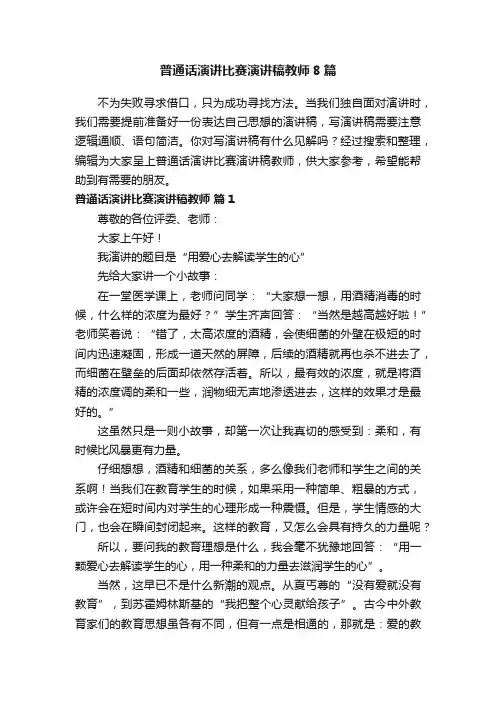 普通话演讲比赛演讲稿教师 8 篇

不为失败寻求借口，只为成功寻找方法。当我们独自面对演讲时，我们需要提前准备好一份表达自己思想的演讲稿，写演讲稿需要注意逻辑通顺、语句简洁。你对写演讲稿有什么见解吗？经过搜索和整理，编辑为大家呈上普通话演讲比赛演讲稿教师，供大家参考，希望能帮助到有需要的朋友。

普通话演讲比赛演讲稿教师 篇 1

尊敬的各位评委、老师：

大家上午好！

我演讲的题目是“用爱心去解读学生的心”

先给大家讲一个小故事：

在一堂医学课上，老师问同学：“大家想一想，用酒精消毒的时候，什么样的浓度为最好？”学生齐声回答：“当然是越高越好啦！”老师笑着说：“错了，太高浓度的酒精，会使细菌的外壁在极短的时间内迅速凝固，形成一道天然的屏障，后续的酒精就再也杀不进去了，而细菌在壁垒的后面却依然存活着。所以，最有效的浓度，就是将酒精的浓度调的柔和一些，润物细无声地渗透进去，这样的效果才是最好的。”

这虽然只是一则小故事，却第一次让我真切的感受到：柔和，有时候比风暴更有力量。

仔细想想，酒精和细菌的关系，多么像我们老师和学生之间的关系啊！当我们在教育学生的时候，如果采用一种简单、粗暴的方式，或许会在短时间内对学生的心理形成一种震慑。但是，学生情感的大门，也会在瞬间封闭起来。这样的教育，又怎么会具有持久的力量呢？

所以，要问我的教育理想是什么，我会毫不犹豫地回答：“用一颗爱心去解读学生的心，用一种柔和的力量去滋润学生的心”。

当然，这早已不是什么新潮的观点。从夏丏尊的“没有爱就没有教育”，到苏霍姆林斯基的“我把整个心灵献给孩子”。古今中外教育家们的教育思想虽各有不同，但有一点是相通的，那就是：爱的教